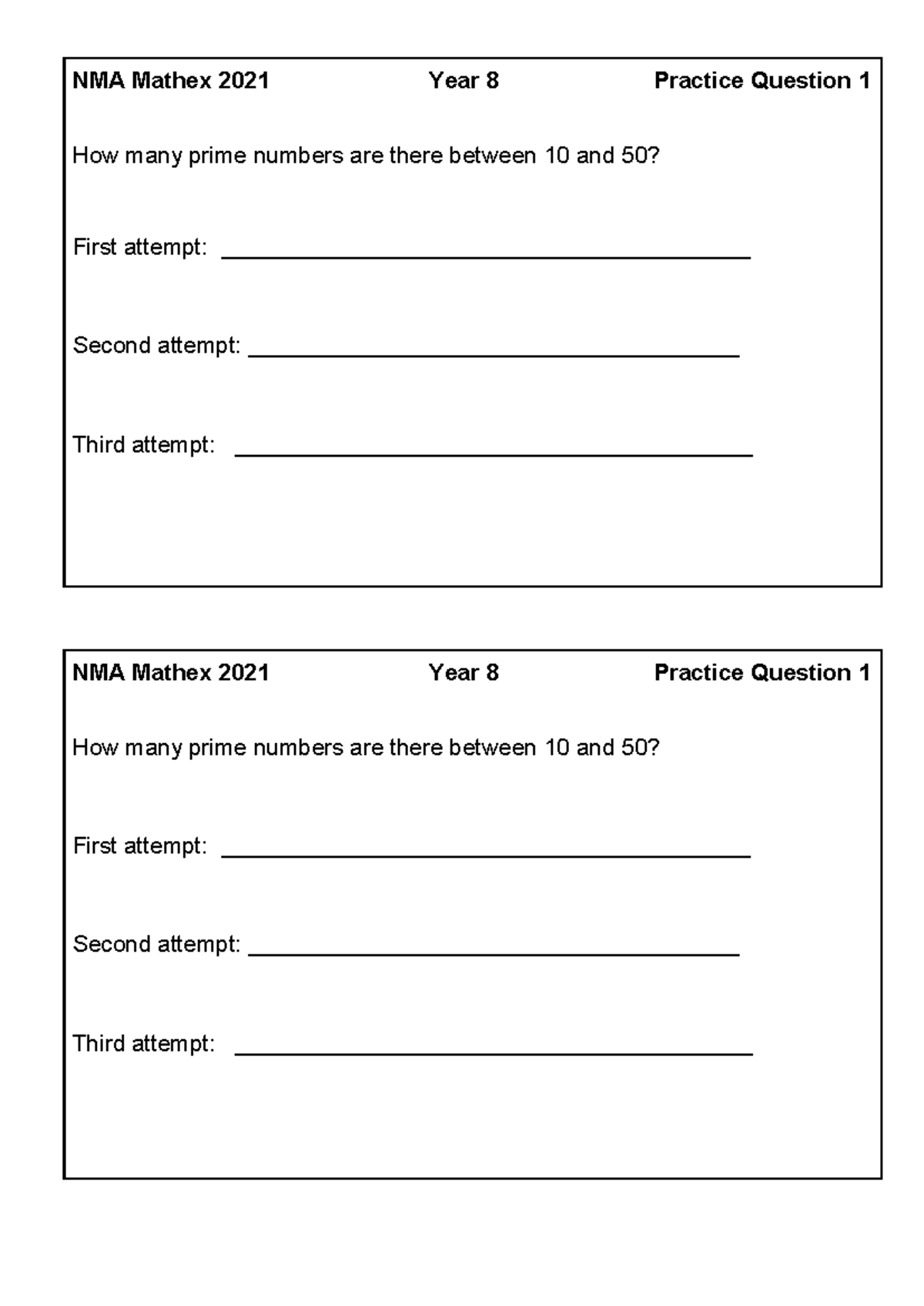 NMA Mathex 2021 Year 8 Practice Question 1

How many prime numbers are there between 10 and 50?

First attempt: ____

Second attempt: ____

Third attempt: ____

NMA Mathex 2021 Year 8 Practice Question 1

How many prime numbers are there between 10 and 50?

First attempt: ____

Second attempt: ____

Third attempt: ____